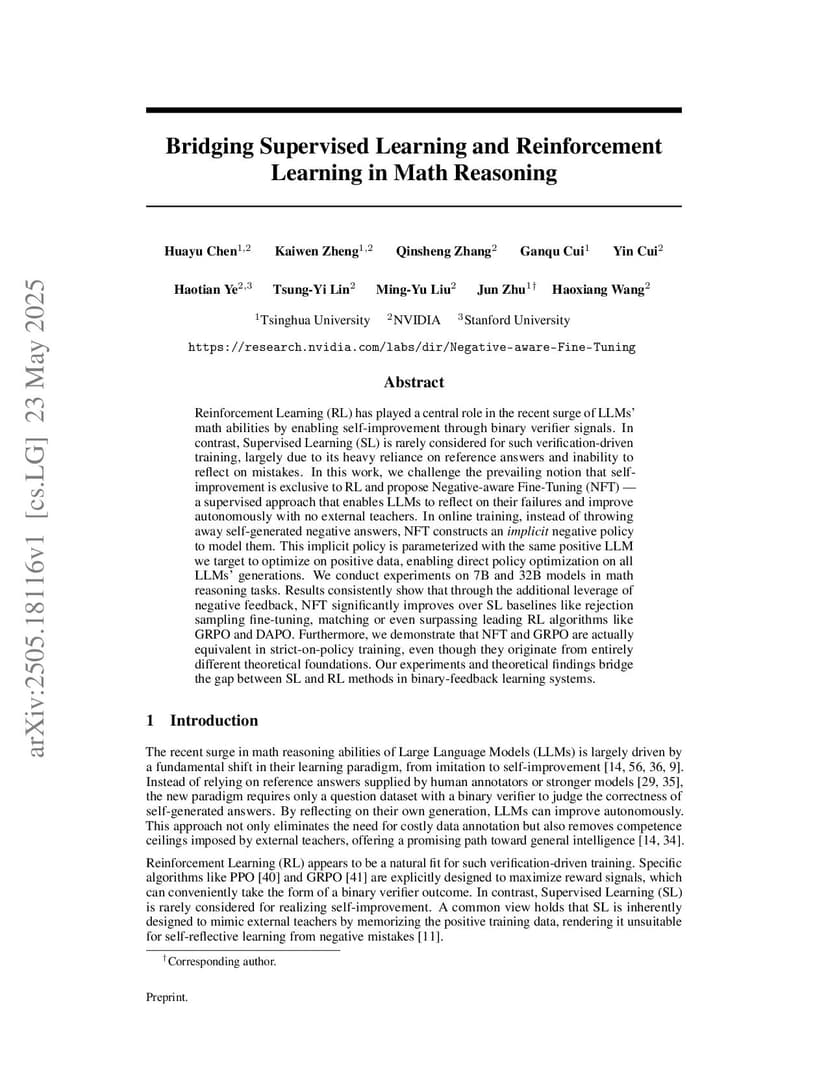 arXiv:2505.18116v1 [cs.LG] 23 May 2025

Bridging Supervised Learning and Reinforcement Learning in Math Reasoning

Huayu Chen$^{1,2}$ Kaiwen Zheng$^{1,2}$ Qinsheng Zhang$^{2}$ Ganqu Cui$^{1}$ Yin Cui$^{2}$

Haotian Ye$^{2,3}$ Tsung-Yi Lin$^{2}$ Ming-Yu Liu$^{2}$ Jun Zhu$^{1\dagger}$ Haoxiang Wang$^{2}$

$^{1}$Tsinghua University $^{2}$NVIDIA $^{3}$Stanford University

https://research.nvidia.com/labs/dir/Negative-aware-Fine-Tuning

Abstract

Reinforcement Learning (RL) has played a central role in the recent surge of LLMs' math abilities by enabling self-improvement through binary verifier signals. In contrast, Supervised Learning (SL) is rarely considered for such verification-driven training, largely due to its heavy reliance on reference answers and inability to reflect on mistakes. In this work, we challenge the prevailing notion that self-improvement is exclusive to RL and propose Negative-aware Fine-Tuning (NFT) — a supervised approach that enables LLMs to reflect on their failures and improve autonomously with no external teachers. In online training, instead of throwing away self-generated negative answers, NFT constructs an implicit negative policy to model them. This implicit policy is parameterized with the same positive LLM we target to optimize on positive data, enabling direct policy optimization on all LLMs' generations. We conduct experiments on 7B and 32B models in math reasoning tasks. Results consistently show that through the additional leverage of negative feedback, NFT significantly improves over SL baselines like rejection sampling fine-tuning, matching or even surpassing leading RL algorithms like GRPO and DAPO. Furthermore, we demonstrate that NFT and GRPO are actually equivalent in strict-on-policy training, even though they originate from entirely different theoretical foundations. Our experiments and theoretical findings bridge the gap between SL and RL methods in binary-feedback learning systems.

1 Introduction

The recent surge in math reasoning abilities of Large Language Models (LLMs) is largely driven by a fundamental shift in their learning paradigm, from imitation to self-improvement [14, 56, 36, 9]. Instead of relying on reference answers supplied by human annotators or stronger models [29, 35], the new paradigm requires only a question dataset with a binary verifier to judge the correctness of self-generated answers. By reflecting on their own generation, LLMs can improve autonomously. This approach not only eliminates the need for costly data annotation but also removes competence ceilings imposed by external teachers, offering a promising path toward general intelligence [14, 34].

Reinforcement Learning (RL) appears to be a natural fit for such verification-driven training. Specific algorithms like PPO [40] and GRPO [41] are explicitly designed to maximize reward signals, which can conveniently take the form of a binary verifier outcome. In contrast, Supervised Learning (SL) is rarely considered for realizing self-improvement. A common view holds that SL is inherently designed to mimic external teachers by memorizing the positive training data, rendering it unsuitable for self-reflective learning from negative mistakes [11].

$^{\dagger}$Corresponding author.

Preprint.